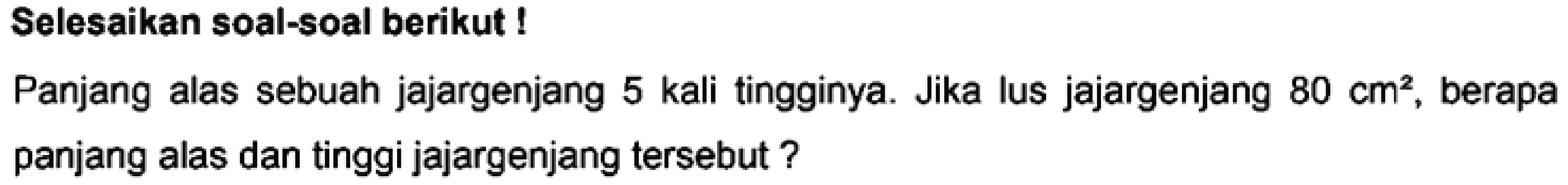 Selesaikan soal-soal berikut !

Panjang alas sebuah jajargenjang 5 kali tingginya. Jika lus jajargenjang 80 $cm^2$, berapa panjang alas dan tinggi jajargenjang tersebut ?